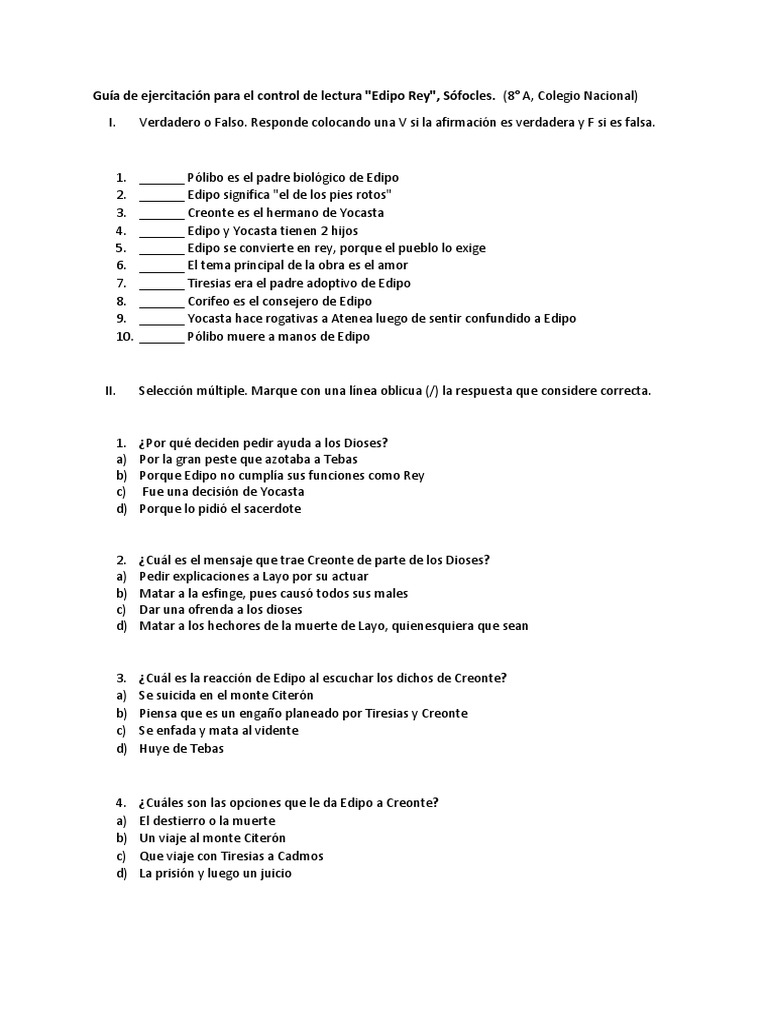 Guía de ejercitación para el control de lectura "Edipo Rey", Sófocles. (8° A, Colegio Nacional)

I. Verdadero o Falso. Responde colocando una V si la afirmación es verdadera y F si es falsa.

1. _______ Pólibo es el padre biológico de Edipo
2. _______ Edipo significa "el de los pies rotos"
3. _______ Creonte es el hermano de Yocasta
4. _______ Edipo y Yocasta tienen 2 hijos
5. _______ Edipo se convierte en rey, porque el pueblo lo exige
6. _______ El tema principal de la obra es el amor
7. _______ Tiresias era el padre adoptivo de Edipo
8. _______ Corifeo es el consejero de Edipo
9. _______ Yocasta hace rogativas a Atenea luego de sentir confundido a Edipo
10. _______ Pólibo muere a manos de Edipo

II. Selección múltiple. Marque con una línea oblicua (/) la respuesta que considere correcta.

1. ¿Por qué deciden pedir ayuda a los Dioses?
a) Por la gran peste que azotaba a Tebas
b) Porque Edipo no cumplía sus funciones como Rey
c) Fue una decisión de Yocasta
d) Porque lo pidió el sacerdote

2. ¿Cuál es el mensaje que trae Creonte de parte de los Dioses?
a) Pedir explicaciones a Layo por su actuar
b) Matar a la esfinge, pues causó todos sus males
c) Dar una ofrenda a los dioses
d) Matar a los hechores de la muerte de Layo, quienesquiera que sean

3. ¿Cuál es la reacción de Edipo al escuchar los dichos de Creonte?
a) Se suicida en el monte Citerón
b) Piensa que es un engaño planeado por Tiresias y Creonte
c) Se enfada y mata al vidente
d) Huye de Tebas

4. ¿Cuáles son las opciones que le da Edipo a Creonte?
a) El destierro o la muerte
b) Un viaje al monte Citerón
c) Que viaje con Tiresias a Cadmos
d) La prisión y luego un juicio